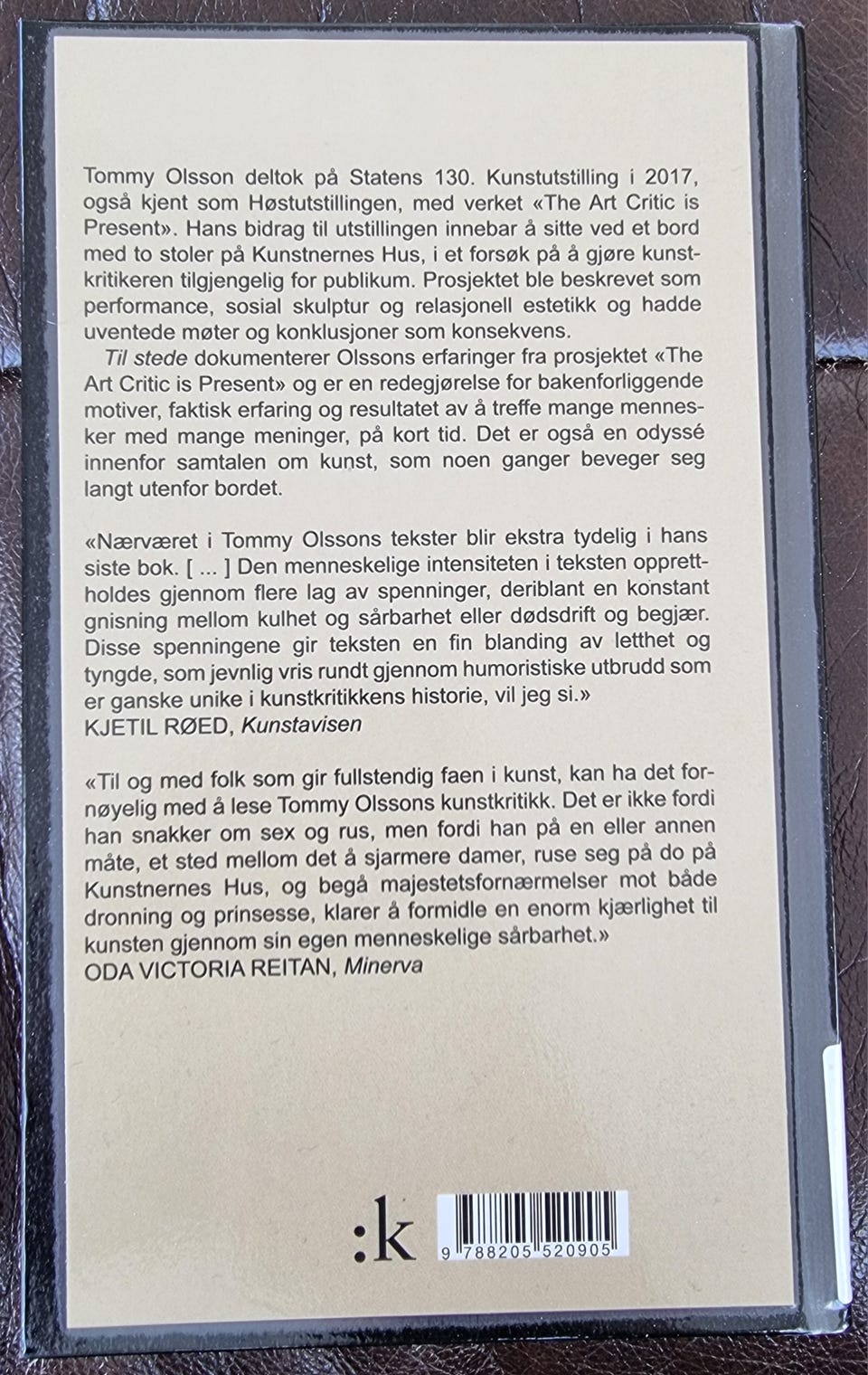 Tommy Olsson deltok på Statens 130. Kunstutstilling i 2017, også kjent som Høstutstillingen, med verket «The Art Critic is Present». Hans bidrag til utstillingen innebar å sitte ved et bord med to stoler på Kunstnernes Hus, i et forsøk på å gjøre kunstkritikeren tilgjengelig for publikum. Prosjektet ble beskrevet som performance, sosial skulptur og relasjonell estetikk og hadde uventede møter og konklusjoner som konsekvens.

Til stede dokumenterer Olssons erfaringer fra prosjektet «The Art Critic is Present» og er en redegjørelse for bakenforliggende motiver, faktisk erfaring og resultatet av å treffe mange mennesker med mange meninger, på kort tid. Det er også en odyssé innenfor samtalen om kunst, som noen ganger beveger seg langt utenfor bordet.

«Nærværet i Tommy Olssons tekster blir ekstra tydelig i hans siste bok. [ ... ] Den menneskelige intensiteten i teksten opprettholdes gjennom flere lag av spenninger, deriblant en konstant gnisning mellom kulhet og sårbarhet eller dødsdrift og begjær. Disse spenningene gir teksten en fin blanding av letthet og tyngde, som jevnlig vris rundt gjennom humoristiske utbrudd som er ganske unike i kunstkritikkens historie, vil jeg si.»
KJETIL RØED, Kunstavisen

«Til og med folk som gir fullstendig faen i kunst, kan ha det fornøyelig med å lese Tommy Olssons kunstkritikk. Det er ikke fordi han snakker om sex og rus, men fordi han på en eller annen måte, et sted mellom det å sjarmere damer, ruse seg på do på Kunstnernes Hus, og begå majestetsfornærmelser mot både dronning og prinsesse, klarer å formidle en enorm kjærlighet til kunsten gjennom sin egen menneskelige sårbarhet.»
ODA VICTORIA REITAN, Minerva

:k

9 788205 520905